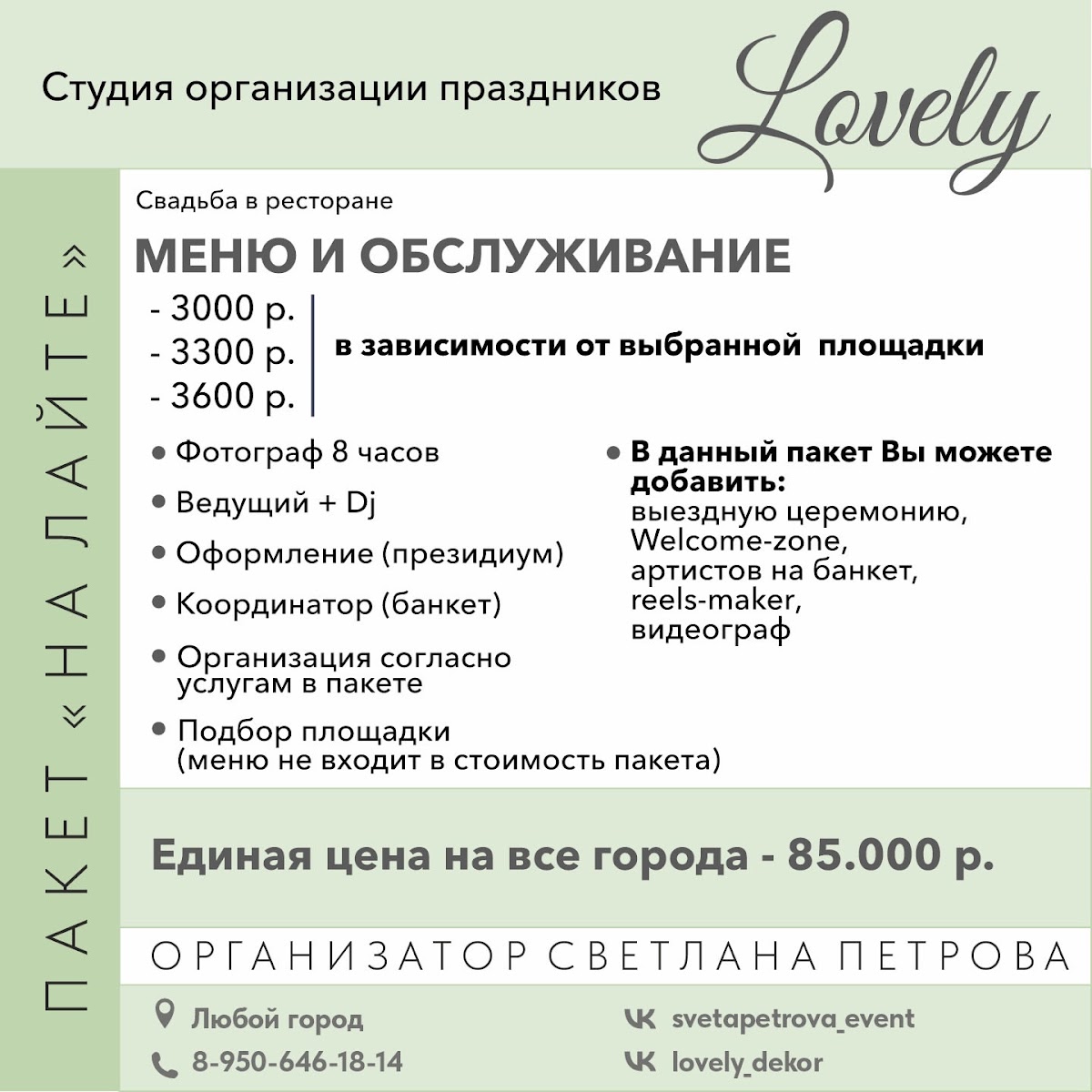 Студия организации праздников

Lovely

ПАКЕТ «НА ЛАЙТЕ»

Свадьба в ресторане

МЕНЮ И ОБСЛУЖИВАНИЕ

- 3000 р.
- 3300 р.
- 3600 р.

в зависимости от выбранной площадки

• Фотограф 8 часов
• Ведущий + Dj
• Оформление (президиум)
• Координатор (банкет)
• Организация согласно услугам в пакете
• Подбор площадки (меню не входит в стоимость пакета)

• В данный пакет Вы можете добавить: выездную церемонию, Welcome-zone, артистов на банкет, reels-maker, видеограф

Единая цена на все города - 85.000 р.

ОРГАНИЗАТОР СВЕТЛАНА ПЕТРОВА

Любой город
8-950-646-18-14
svetapetrova_event
lovely_dekor